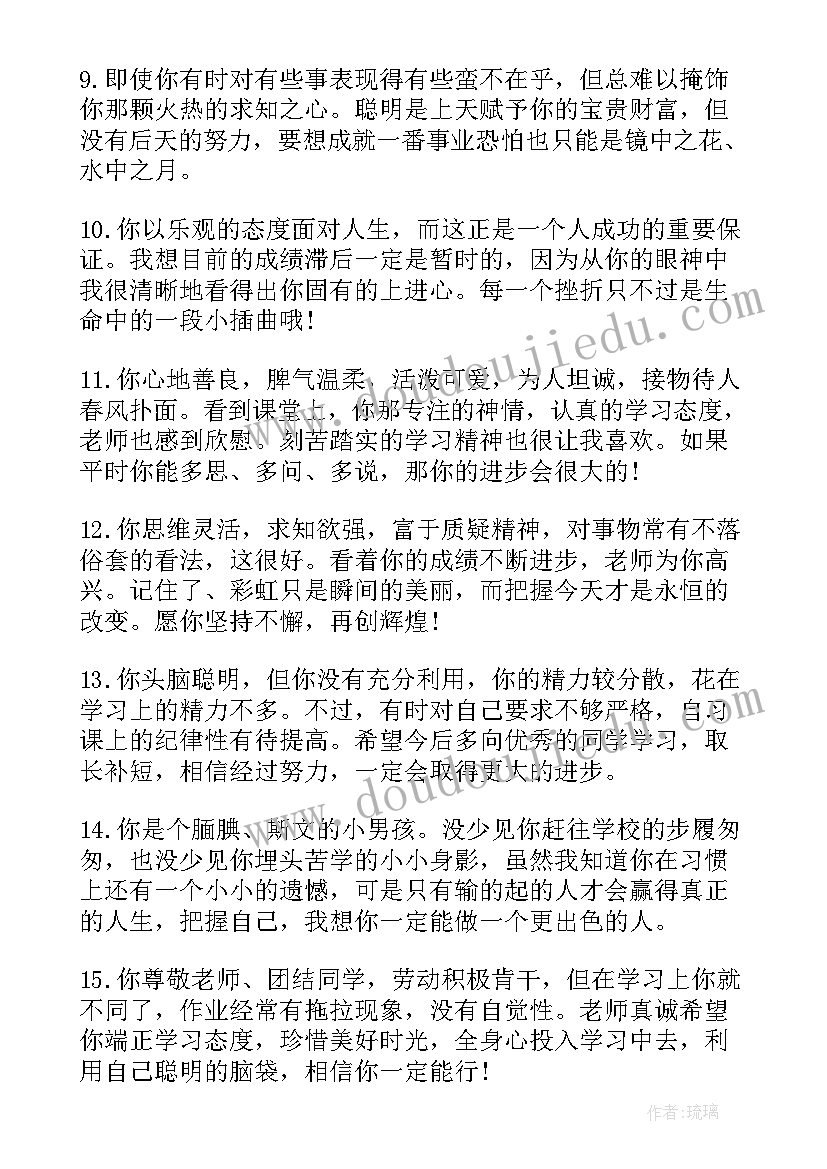 9.即使你有时对有些事表现得有些蛮不在乎，但总难以掩饰你那颗火热的求知之心。聪明是上天赋予你的宝贵财富，但没有后天的努力，要想成就一番事业恐怕也只能是镜中之花、水中之月。

10.你以乐观的态度面对人生，而这正是一个人成功的重要保证。我想目前的成绩滞后一定是暂时的，因为从你的眼神中我很清晰地看得出你固有的上进心。每一个挫折只不过是生命中的一段小插曲哦！

11.你心地善良，脾气温柔，活泼可爱，为人坦诚，接物待人春风扑面。看到课堂上，你那专注的神情，认真的学习态度，老师也感到欣慰。刻苦踏实的学习精神也很让我喜欢。如果平时你能多思、多问、多说，那你的进步会很大的！

12.你思维灵活，求知欲强，富于质疑精神，对事物常有不落俗套的看法，这很好。看着你的成绩不断进步，老师为你高兴。记住了、彩虹只是瞬间的美丽，而把握今天才是永恒的改变。愿你坚持不懈，再创辉煌！

13.你头脑聪明，但你没有充分利用，你的精力较分散，花在学习上的精力不多。不过，有时对自己要求不够严格，自习课上的纪律性有待提高。希望今后多向优秀的同学学习，取长补短，相信经过努力，一定会取得更大的进步。

14.你是个腼腆、斯文的小男孩。没少见你赶往学校的步履匆匆，也没少见你埋头苦学的小小身影，虽然我知道你在习惯上还有一个小小的遗憾，可是只有输的起的人才会赢得真正的人生，把握自己，我想你一定能做一个更出色的人。

15.你尊敬老师、团结同学，劳动积极肯干，但在学习上你就不同了，作业经常有拖拉现象，没有自觉性。老师真诚希望你端正学习态度，珍惜美好时光，全身心投入学习中去，利用自己聪明的脑袋，相信你一定能行！

作者:琉璃